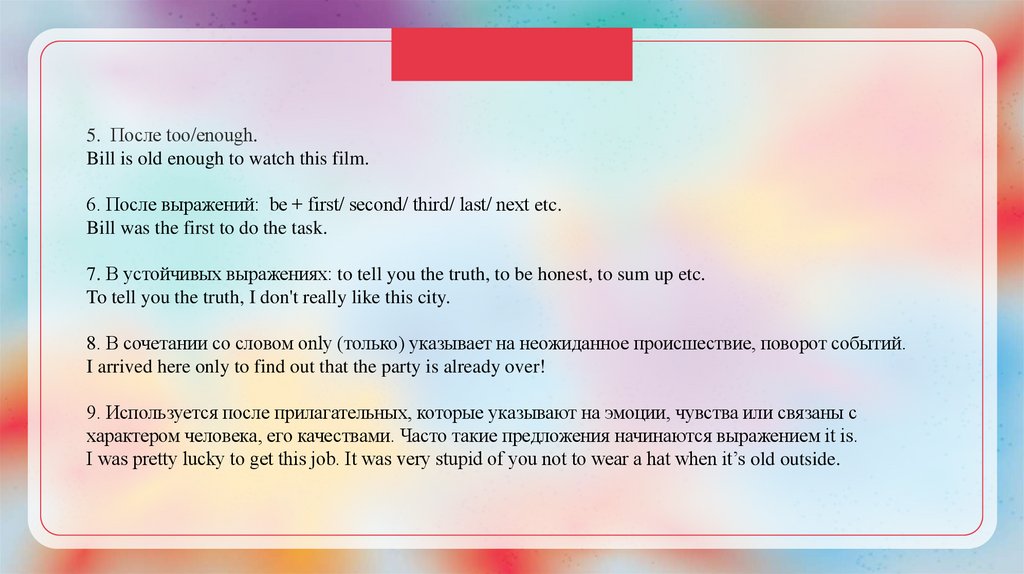 5. После too/enough.
Bill is old enough to watch this film.

6. После выражений: be + first/ second/ third/ last/ next etc.
Bill was the first to do the task.

7. В устойчивых выражениях: to tell you the truth, to be honest, to sum up etc.
To tell you the truth, I don't really like this city.

8. В сочетании со словом only (только) указывает на неожиданное происшествие, поворот событий.
I arrived here only to find out that the party is already over!

9. Используется после прилагательных, которые указывают на эмоции, чувства или связаны с характером человека, его качествами. Часто такие предложения начинаются выражением it is.
I was pretty lucky to get this job. It was very stupid of you not to wear a hat when it's old outside.